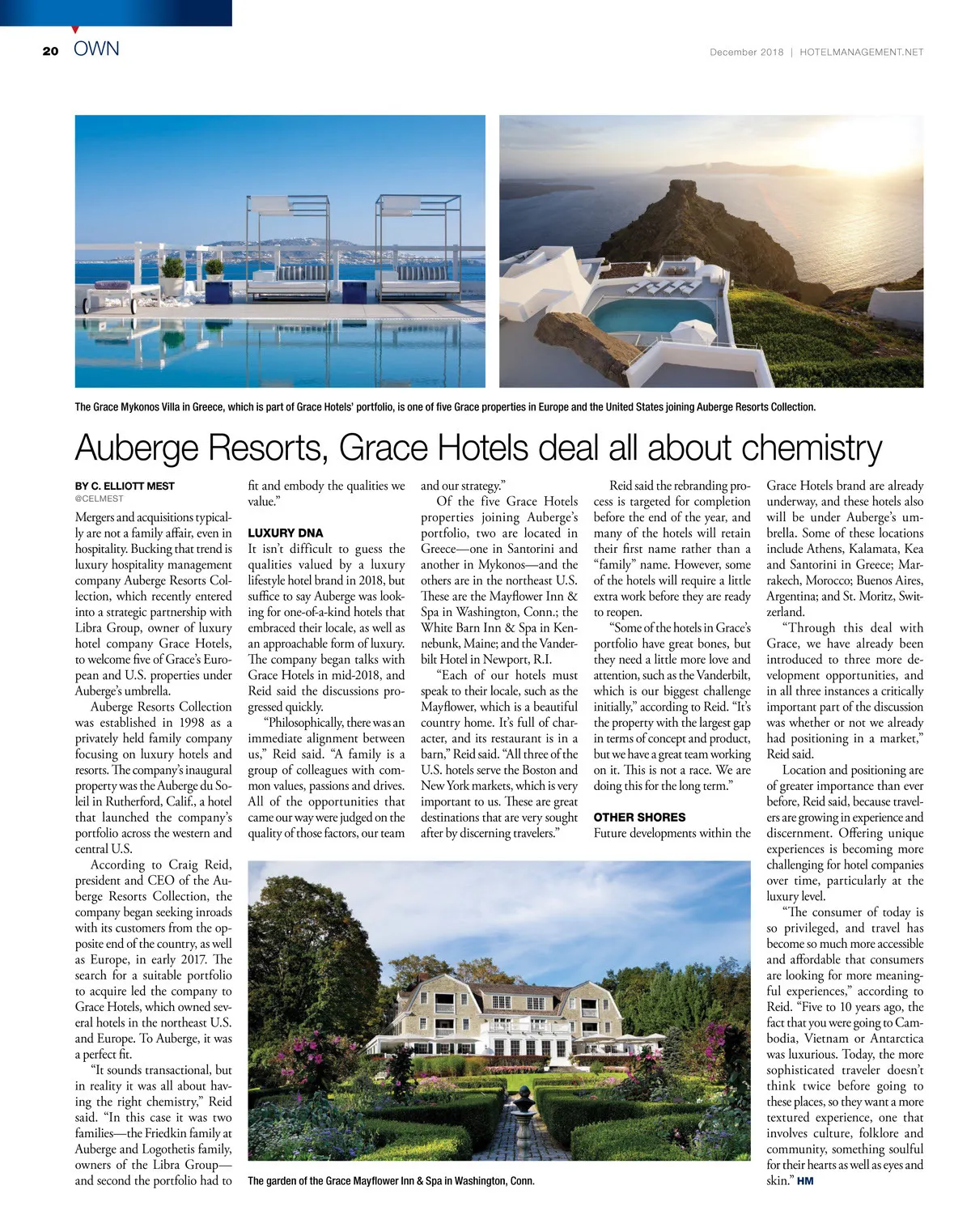 20 OWN

December 2018 | HOTELMANAGEMENT.NET

The Grace Mykonos Villa in Greece, which is part of Grace Hotels' portfolio, is one of five Grace properties in Europe and the United States joining Auberge Resorts Collection.

Auberge Resorts, Grace Hotels deal all about chemistry

BY C. ELLIOTT MEST
@CELMEST

Mergers and acquisitions typically are not a family affair, even in hospitality. Bucking that trend is luxury hospitality management company Auberge Resorts Collection, which recently entered into a strategic partnership with Libra Group, owner of luxury hotel company Grace Hotels, to welcome five of Grace's European and U.S. properties under Auberge's umbrella.

Auberge Resorts Collection was established in 1998 as a privately held family company focusing on luxury hotels and resorts. The company's inaugural property was the Auberge du Soleil in Rutherford, Calif., a hotel that launched the company's portfolio across the western and central U.S.

According to Craig Reid, president and CEO of the Auberge Resorts Collection, the company began seeking inroads with its customers from the opposite end of the country, as well as Europe, in early 2017. The search for a suitable portfolio to acquire led the company to Grace Hotels, which owned several hotels in the northeast U.S. and Europe. To Auberge, it was a perfect fit.

"It sounds transactional, but in reality it was all about having the right chemistry," Reid said. "In this case it was two families—the Friedkin family at Auberge and Logothetis family, owners of the Libra Group—and second the portfolio had to fit and embody the qualities we value."

LUXURY DNA

It isn't difficult to guess the qualities valued by a luxury lifestyle hotel brand in 2018, but suffice to say Auberge was looking for one-of-a-kind hotels that embraced their locale, as well as an approachable form of luxury. The company began talks with Grace Hotels in mid-2018, and Reid said the discussions progressed quickly.

"Philosophically, there was an immediate alignment between us," Reid said. "A family is a group of colleagues with common values, passions and drives. All of the opportunities that came our way were judged on the quality of those factors, our team and our strategy."

Of the five Grace Hotels properties joining Auberge's portfolio, two are located in Greece—one in Santorini and another in Mykonos—and the others are in the northeast U.S. These are the Mayflower Inn & Spa in Washington, Conn.; the White Barn Inn & Spa in Kennebunk, Maine; and the Vanderbilt Hotel in Newport, R.I.

"Each of our hotels must speak to their locale, such as the Mayflower, which is a beautiful country home. It's full of character, and its restaurant is in a barn," Reid said. "All three of the U.S. hotels serve the Boston and New York markets, which is very important to us. These are great destinations that are very sought after by discerning travelers."

Reid said the rebranding process is targeted for completion before the end of the year, and many of the hotels will retain their first name rather than a "family" name. However, some of the hotels will require a little extra work before they are ready to reopen.

"Some of the hotels in Grace's portfolio have great bones, but they need a little more love and attention, such as the Vanderbilt, which is our biggest challenge initially," according to Reid. "It's the property with the largest gap in terms of concept and product, but we have a great team working on it. This is not a race. We are doing this for the long term."

OTHER SHORES

Future developments within the Grace Hotels brand are already underway, and these hotels also will be under Auberge's umbrella. Some of these locations include Athens, Kalamata, Kea and Santorini in Greece; Marrakech, Morocco; Buenos Aires, Argentina; and St. Moritz, Switzerland.

"Through this deal with Grace, we have already been introduced to three more development opportunities, and in all three instances a critically important part of the discussion was whether or not we already had positioning in a market," Reid said.

Location and positioning are of greater importance than ever before, Reid said, because travelers are growing in experience and discernment. Offering unique experiences is becoming more challenging for hotel companies over time, particularly at the luxury level.

"The consumer of today is so privileged, and travel has become so much more accessible and affordable that consumers are looking for more meaningful experiences," according to Reid. "Five to 10 years ago, the fact that you were going to Cambodia, Vietnam or Antarctica was luxurious. Today, the more sophisticated traveler doesn't think twice before going to these places, so they want a more textured experience, one that involves culture, folklore and community, something soulful for their hearts as well as eyes and skin." HM

The garden of the Grace Mayflower Inn & Spa in Washington, Conn.